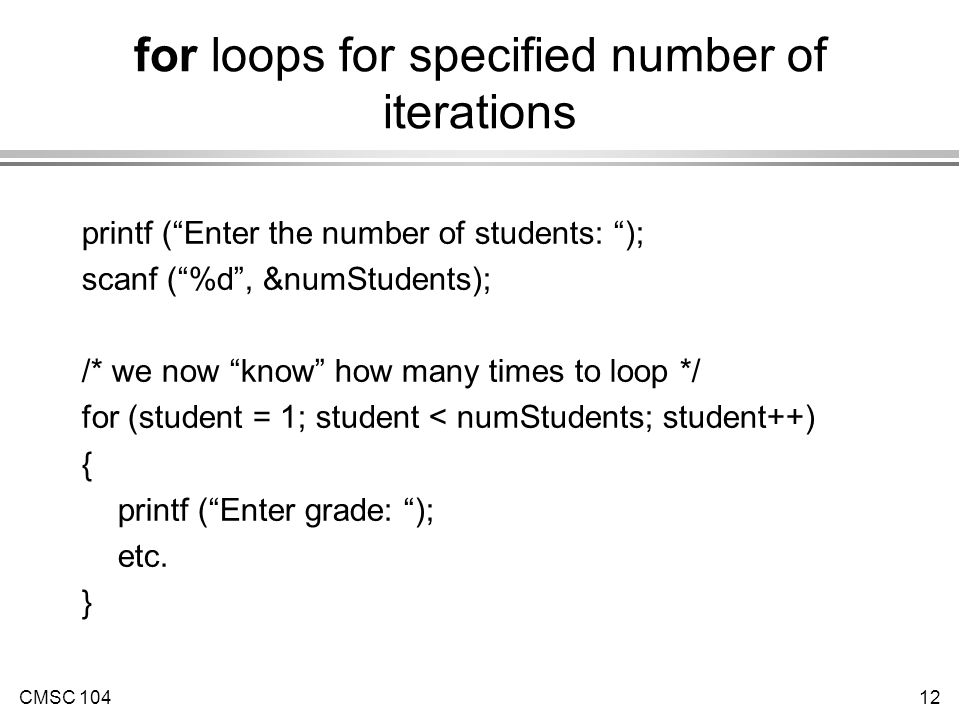 for loops for specified number of iterations

printf (“Enter the number of students: “);
scanf (“%d”, &numStudents);

/* we now “know” how many times to loop */
for (student = 1; student < numStudents; student++)
{
printf (“Enter grade: “);
etc.
}

CMSC 104

12